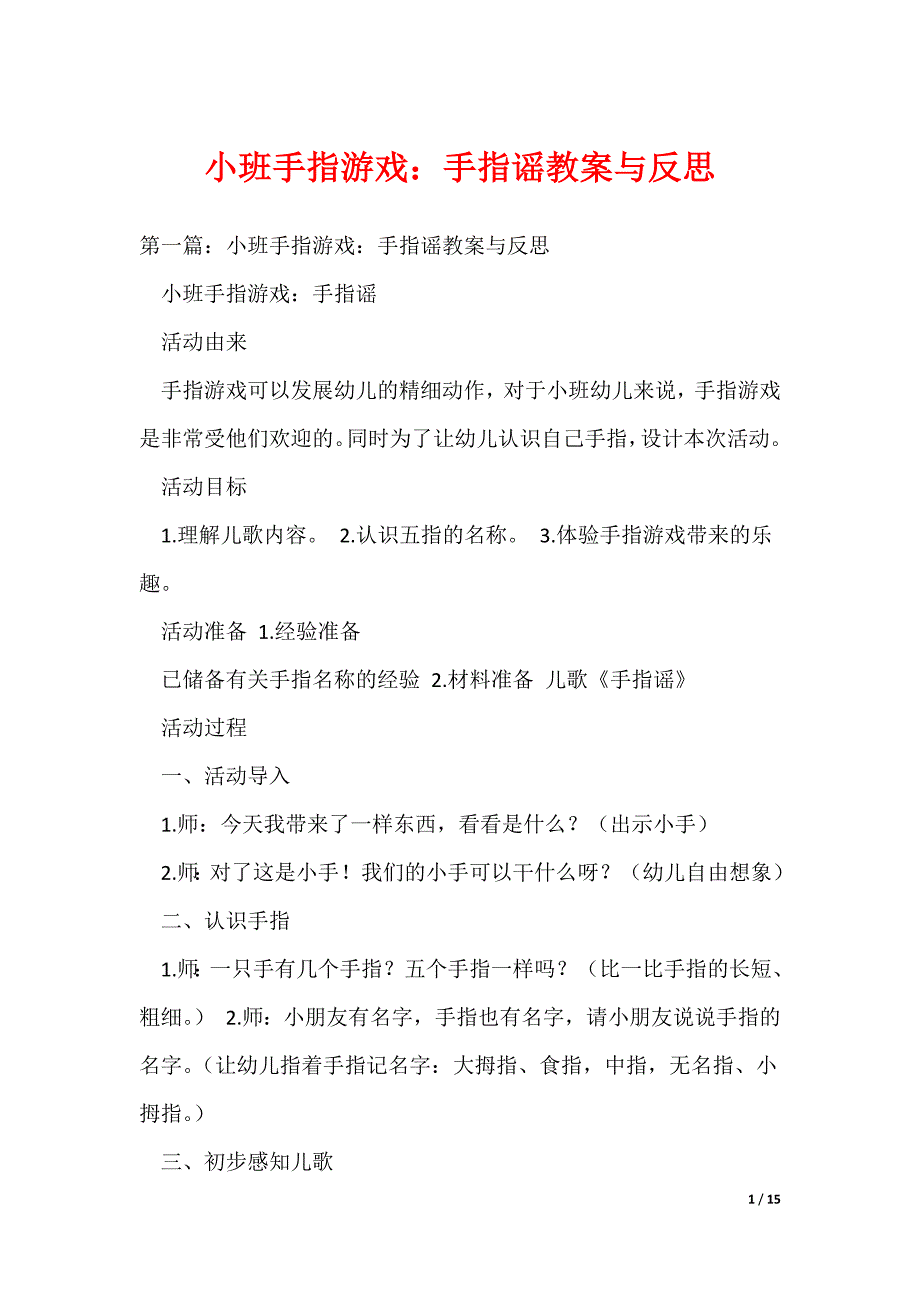 小班手指游戏：手指谣教案与反思

第一篇：小班手指游戏：手指谣教案与反思

小班手指游戏：手指谣

活动由来

手指游戏可以发展幼儿的精细动作，对于小班幼儿来说，手指游戏是非常受他们欢迎的。同时为了让幼儿认识自己手指，设计本次活动。

活动目标

1.理解儿歌内容。 2.认识五指的名称。 3.体验手指游戏带来的乐趣。

活动准备 1.经验准备

已储备有关手指名称的经验 2.材料准备 儿歌《手指谣》

活动过程

一、活动导入

1.师：今天我带来了一样东西，看看是什么？（出示小手）

2.师：对了这是小手！我们的小手可以干什么呀？（幼儿自由想象）

二、认识手指

1.师：一只手有几个手指？五个手指一样吗？（比一比手指的长短、粗细。） 2.师：小朋友有名字，手指也有名字，请小朋友说说手指的名字。（让幼儿指着手指记名字：大拇指、食指，中指，无名指、小拇指。）

三、初步感知儿歌

1 / 15